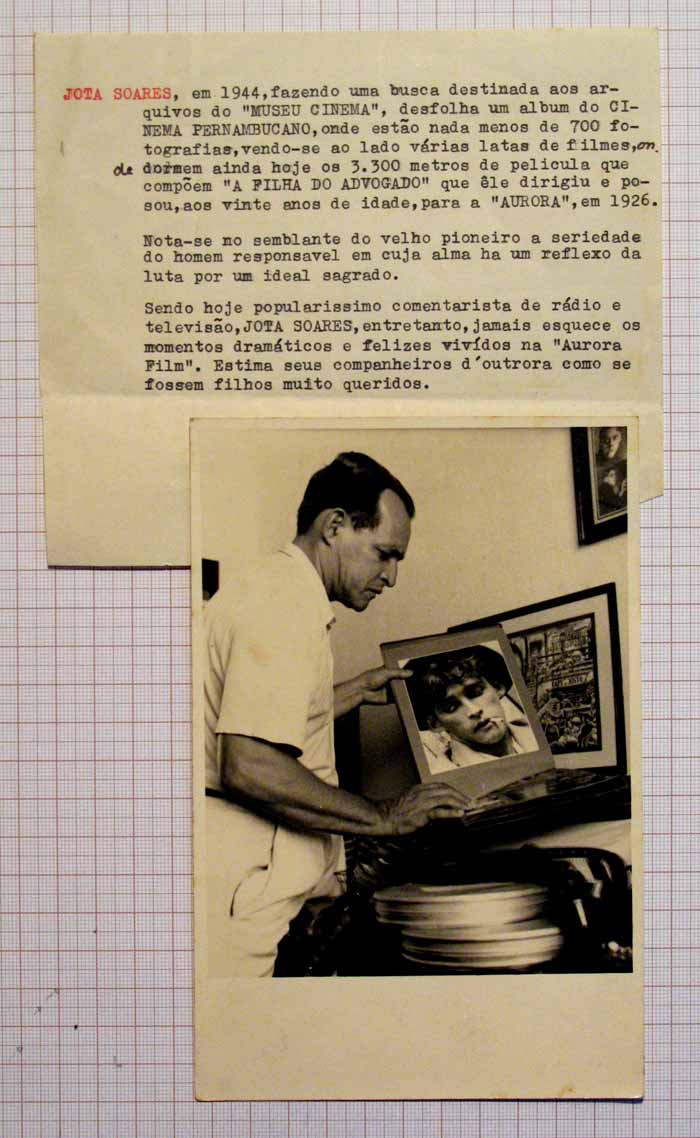 JOTA SOARES, em 1944, fazendo uma busca destinada aos arquivos do "MUSEU CINEMA", desfolha um album do CINEMA PERNAMBUCANO, onde estão nada menos de 700 fotografias, vendo-se ao lado várias latas de filmes, onde dormem ainda hoje os 3.300 metros de pelicula que compõem "A FILHA DO ADVOGADO" que êle dirigiu e posou, aos vinte anos de idade, para a "AURORA", em 1926.

Nota-se no semblante do velho pioneiro a seriedade do homem responsavel em cuja alma ha um reflexo da luta por um ideal sagrado.

Sendo hoje popularissimo comentarista de rádio e televisão, JOTA SOARES, entretanto, jamais esquece os momentos dramáticos e felizes vividos na "Aurora Film". Estima seus companheiros d'outrora como se fossem filhos muito queridos.